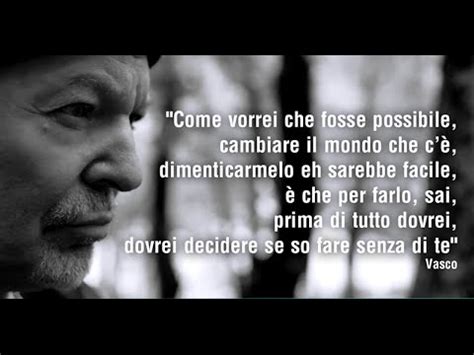 "Come vorrei che fosse possibile,
cambiare il mondo che c'è,
dimenticarmelo eh sarebbe facile,
è che per farlo, sai,
prima di tutto dovrei,
dovrei decidere se so fare senza di te"
Vasco